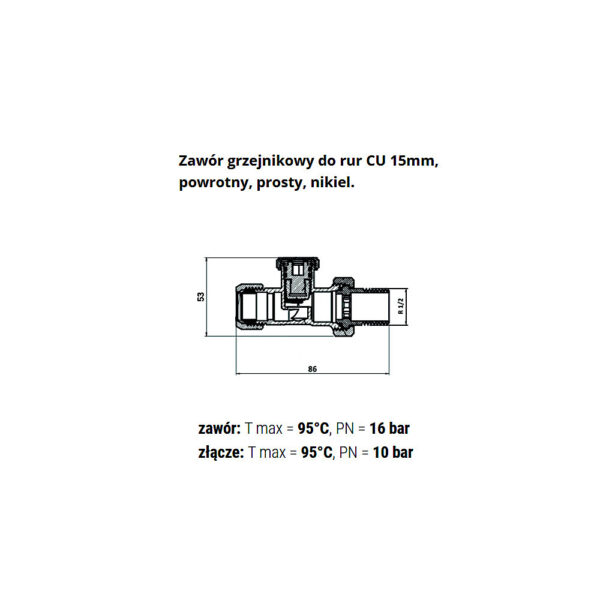 Zawór grzejnikowy do rur CU 15mm, powrotny, prosty, nikiel.

53

R 1/2

86

zawór: T max = 95°C, PN = 16 bar
złącze: T max = 95°C, PN = 10 bar